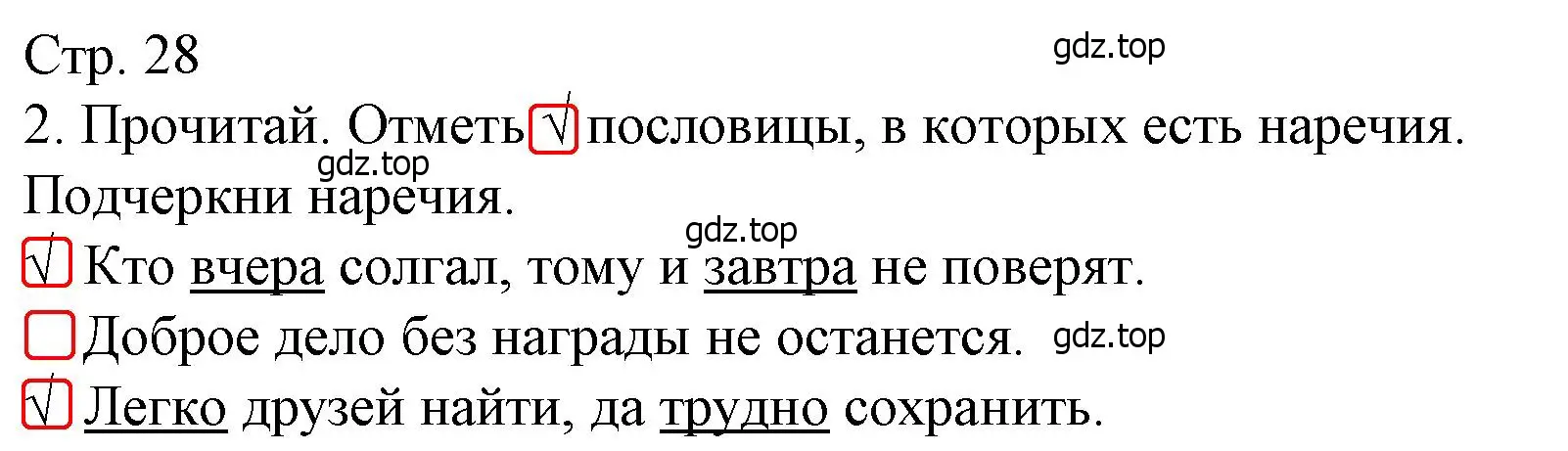 Стр. 28

gdz.top

2. Прочитай. Отметь √ пословицы, в которых есть наречия. Подчеркни наречия.

gdz.top

gdz.top

√ Кто вчера солгал, тому и завтра не поверят.

Доброе дело без награды не останется.

gdz.top

√ Легко друзей найти, да трудно сохранить.